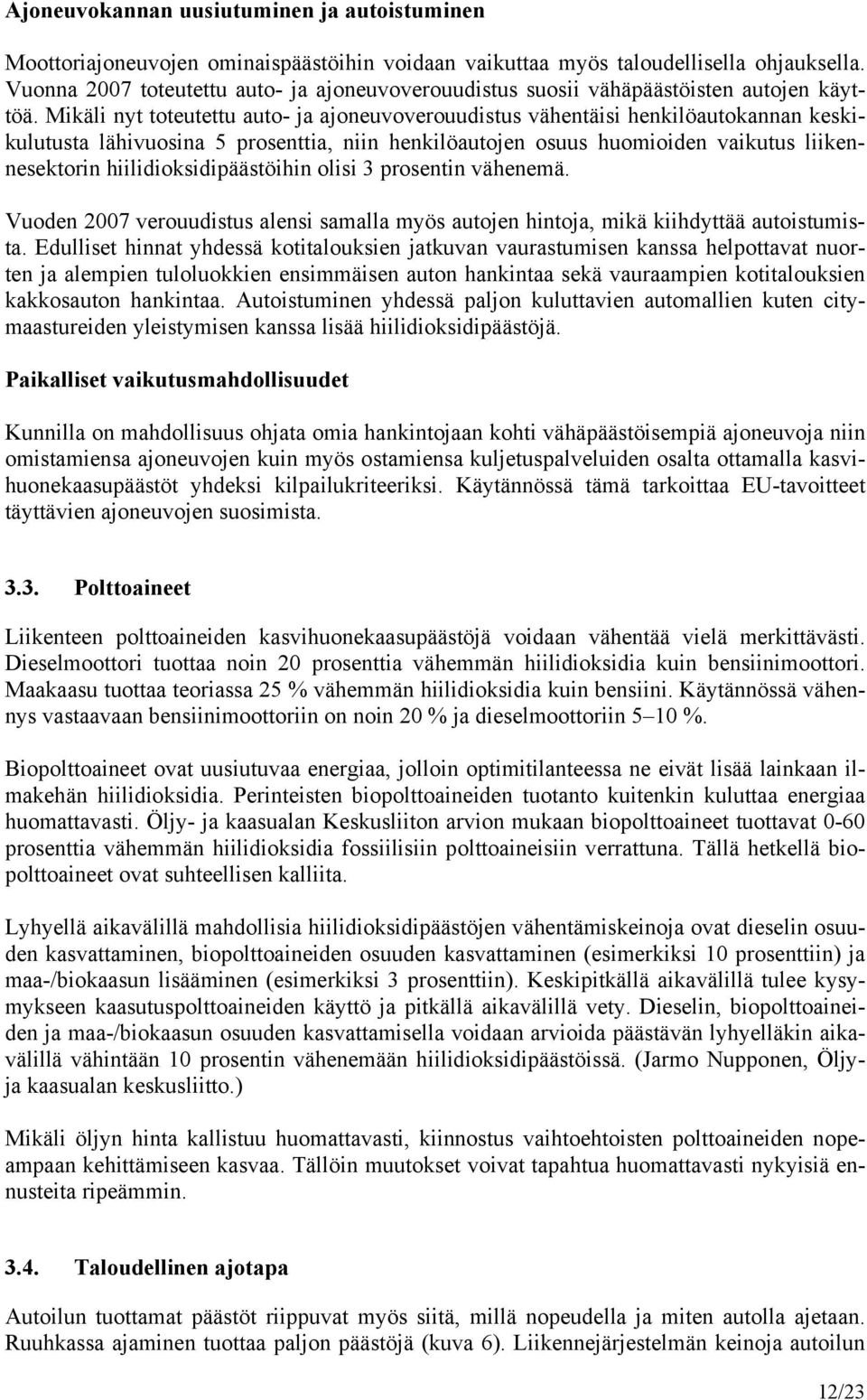 Ajoneuvokannan uusiutuminen ja autoistuminen

Moottoriajoneuvojen ominaispäästöihin voidaan vaikuttaa myös taloudellisella ohjauksella. Vuonna 2007 toteutettu auto- ja ajoneuvoverouudistus suosii vähäpäästöisten autojen käyttöä. Mikäli nyt toteutettu auto- ja ajoneuvoverouudistus vähentäisi henkilöautokannan keskikulutusta lähivuosina 5 prosenttia, niin henkilöautojen osuus huomioiden vaikutus liikennesektorin hiilidioksidipäästöihin olisi 3 prosentin vähenemä.

Vuoden 2007 verouudistus alensi samalla myös autojen hintoja, mikä kiihdyttää autoistumista. Edulliset hinnat yhdessä kotitalouksien jatkuvan vaurastumisen kanssa helpottavat nuorten ja alempien tuloluokkien ensimmäisen auton hankintaa sekä vauraampien kotitalouksien kakkosauton hankintaa. Autoistuminen yhdessä paljon kuluttavien automallien kuten citymaastureiden yleistymisen kanssa lisää hiilidioksidipäästöjä.

Paikalliset vaikutusmahdollisuudet

Kunnilla on mahdollisuus ohjata omia hankintojaan kohti vähäpäästöisempiä ajoneuvoja niin omistamiensa ajoneuvojen kuin myös ostamiensa kuljetuspalveluiden osalta ottamalla kasvihuonekaasupäästöt yhdeksi kilpailukriteeriksi. Käytännössä tämä tarkoittaa EU-tavoitteet täyttävien ajoneuvojen suosimista.

3.3. Polttoaineet

Liikenteen polttoaineiden kasvihuonekaasupäästöjä voidaan vähentää vielä merkittävästi. Dieselmoottori tuottaa noin 20 prosenttia vähemmän hiilidioksidia kuin bensiinimoottori. Maakaasu tuottaa teoriassa 25 % vähemmän hiilidioksidia kuin bensiini. Käytännössä vähennys vastaavaan bensiinimoottoriin on noin 20 % ja dieselmoottoriin 5–10 %.

Biopolttoaineet ovat uusiutuvaa energiaa, jolloin optimitilanteessa ne eivät lisää lainkaan ilmakehän hiilidioksidia. Perinteisten biopolttoaineiden tuotanto kuitenkin kuluttaa energiaa huomattavasti. Öljy- ja kaasualan Keskusliiton arvion mukaan biopolttoaineet tuottavat 0-60 prosenttia vähemmän hiilidioksidia fossiilisiin polttoaineisiin verrattuna. Tällä hetkellä biopolttoaineet ovat suhteellisen kalliita.

Lyhyellä aikavälillä mahdollisia hiilidioksidipäästöjen vähentämiskeinoja ovat dieselin osuuden kasvattaminen, biopolttoaineiden osuuden kasvattaminen (esimerkiksi 10 prosenttiin) ja maa-/biokaasun lisääminen (esimerkiksi 3 prosenttiin). Keskipitkällä aikavälillä tulee kysymykseen kaasutuspolttoaineiden käyttö ja pitkällä aikavälillä vety. Dieselin, biopolttoaineiden ja maa-/biokaasun osuuden kasvattamisella voidaan arvioida päästävän lyhyelläkin aikavälillä vähintään 10 prosentin vähenemään hiilidioksidipäästöissä. (Jarmo Nupponen, Öljy- ja kaasualan keskusliitto.)

Mikäli öljyn hinta kallistuu huomattavasti, kiinnostus vaihtoehtoisten polttoaineiden nopeampaan kehittämiseen kasvaa. Tällöin muutokset voivat tapahtua huomattavasti nykyisiä ennusteita ripeämmin.

3.4. Taloudellinen ajotapa

Autoilun tuottamat päästöt riippuvat myös siitä, millä nopeudella ja miten autolla ajetaan. Ruuhkassa ajaminen tuottaa paljon päästöjä (kuva 6). Liikennejärjestelmän keinoja autoilun

12/23